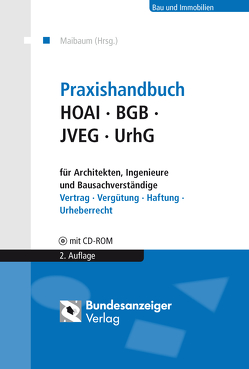 Bau und Immobilien

Maibaum (Hrsg.)

Praxishandbuch
HOAI · BGB ·
JVEG · UrhG

für Architekten, Ingenieure und Bausachverständige
Vertrag · Vergütung · Haftung · Urheberrecht

mit CD-ROM

2. Auflage

Bundesanzeiger
Verlag